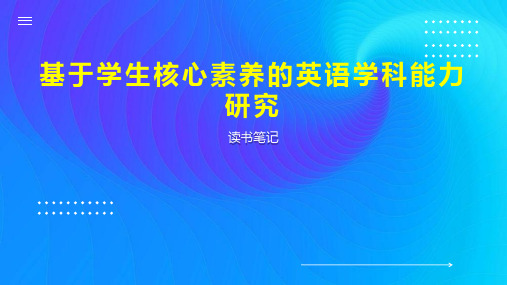 基于学生核心素养的英语学科能力研究

读书笔记